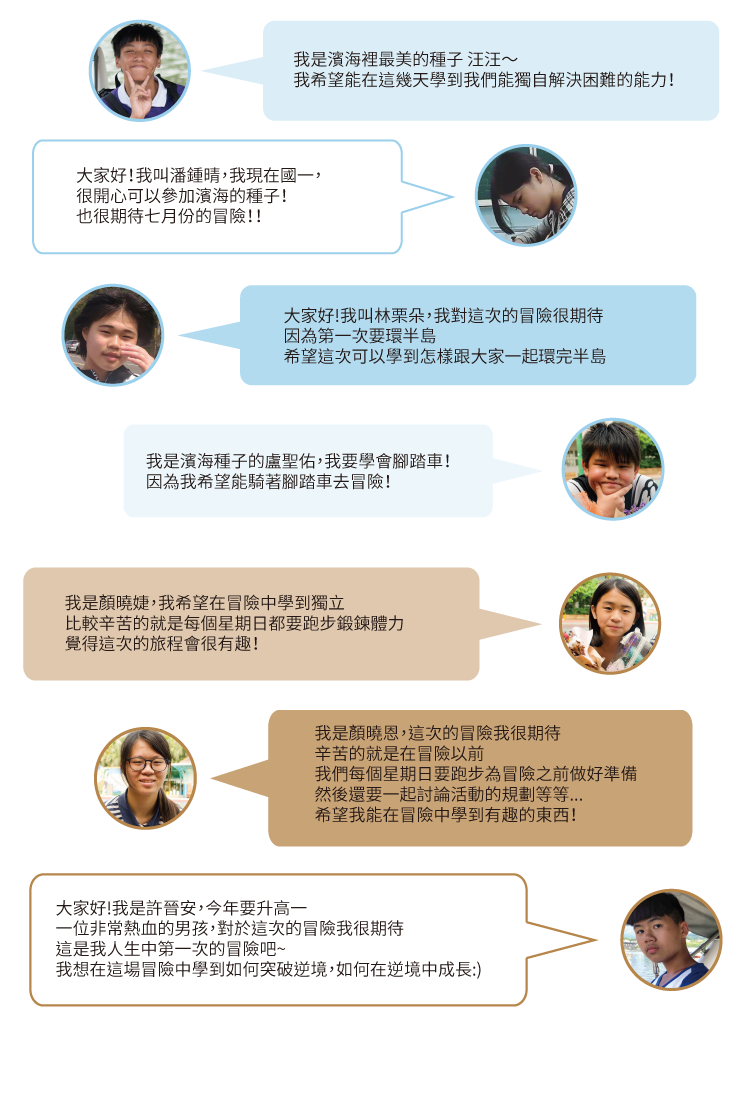 我是濱海裡最美的種子 汪汪～
我希望能在這幾天學到我們能獨自解決困難的能力！

大家好！我叫潘鍾晴，我現在國一，
很開心可以參加濱海的種子！
也很期待七月份的冒險！！

大家好！我叫林栗朵，我對這次的冒險很期待
因為第一次要環半島
希望這次可以學到怎樣跟大家一起環完半島

我是濱海種子的盧聖佑，我要學會腳踏車！
因為我希望能騎著腳踏車去冒險！

我是顏曉婕，我希望在冒險中學到獨立
比較辛苦的就是每個星期日都要跑步鍛鍊體力
覺得這次的旅程會很有趣！

我是顏曉恩，這次的冒險我很期待
辛苦的就是在冒險以前
我們每個星期日要跑步為冒險之前做好準備
然後還要一起討論活動的規劃等等...
希望我能在冒險中學到有趣的東西！

大家好！我是許晉安，今年要升高一
一位非常熱血的男孩，對於這次的冒險我很期待
這是我人生中第一次的冒險吧~
我想在這場冒險中學到如何突破逆境，如何在逆境中成長:)